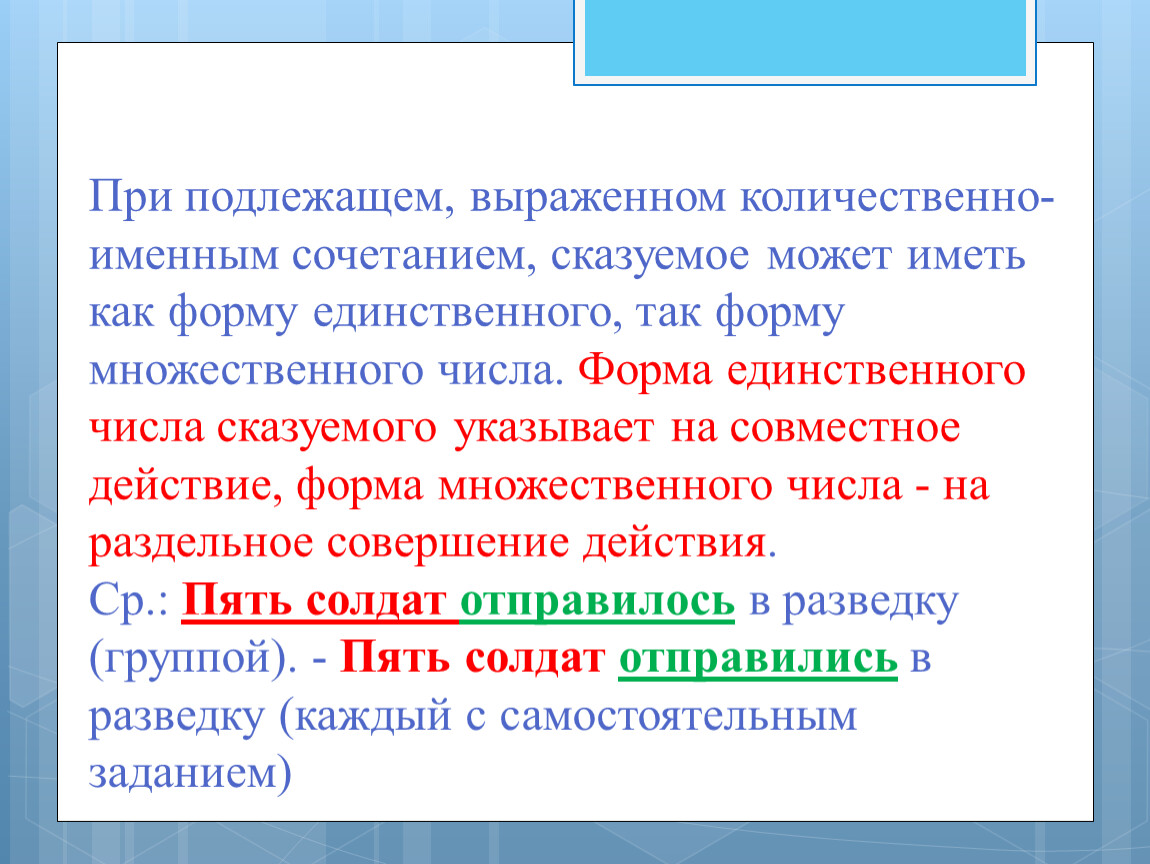 При подлежащем, выраженном количественно-именным сочетанием, сказуемое может иметь как форму единственного, так форму множественного числа. Форма единственного числа сказуемого указывает на совместное действие, форма множественного числа - на раздельное совершение действия.
Ср.: Пять солдат отправилось в разведку (группой). - Пять солдат отправились в разведку (каждый с самостоятельным заданием)